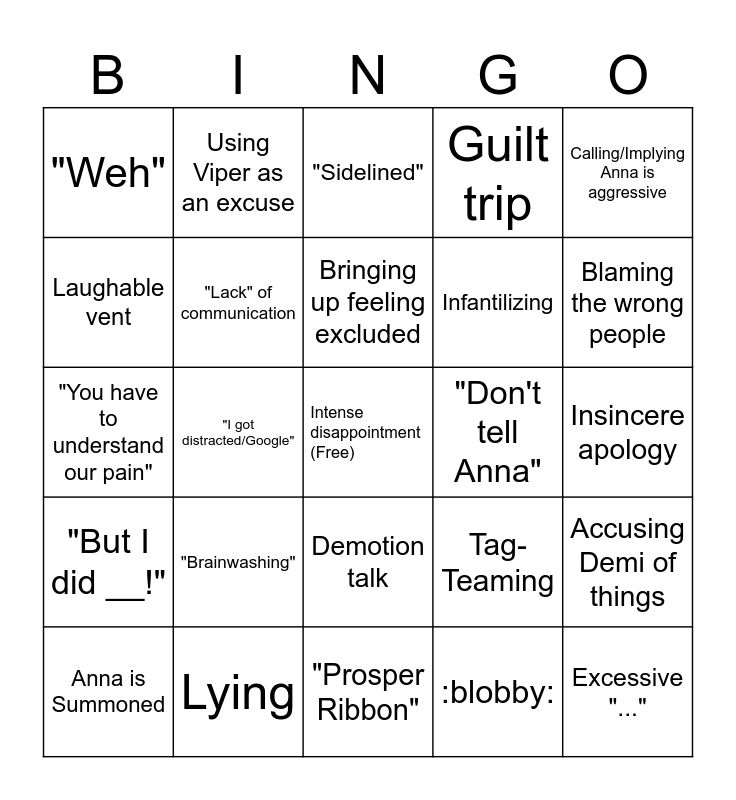 | B | I | N | G | O |
|---|---|---|---|---|
| "Weh" | Using Viper as an excuse | "Sidelined" | Guilt trip | Calling/Implying Anna is aggressive |
| Laughable vent | "Lack" of communication | Bringing up feeling excluded | Infantilizing | Blaming the wrong people |
| "You have to understand our pain" | "I got distracted/Google" | Intense disappointment (Free) | "Don't tell Anna" | Insincere apology |
| "But I did __!" | "Brainwashing" | Demotion talk | Tag-Teaming | Accusing Demi of things |
| Anna is Summoned | Lying | "Prosper Ribbon" | :blobby: | Excessive "..." |